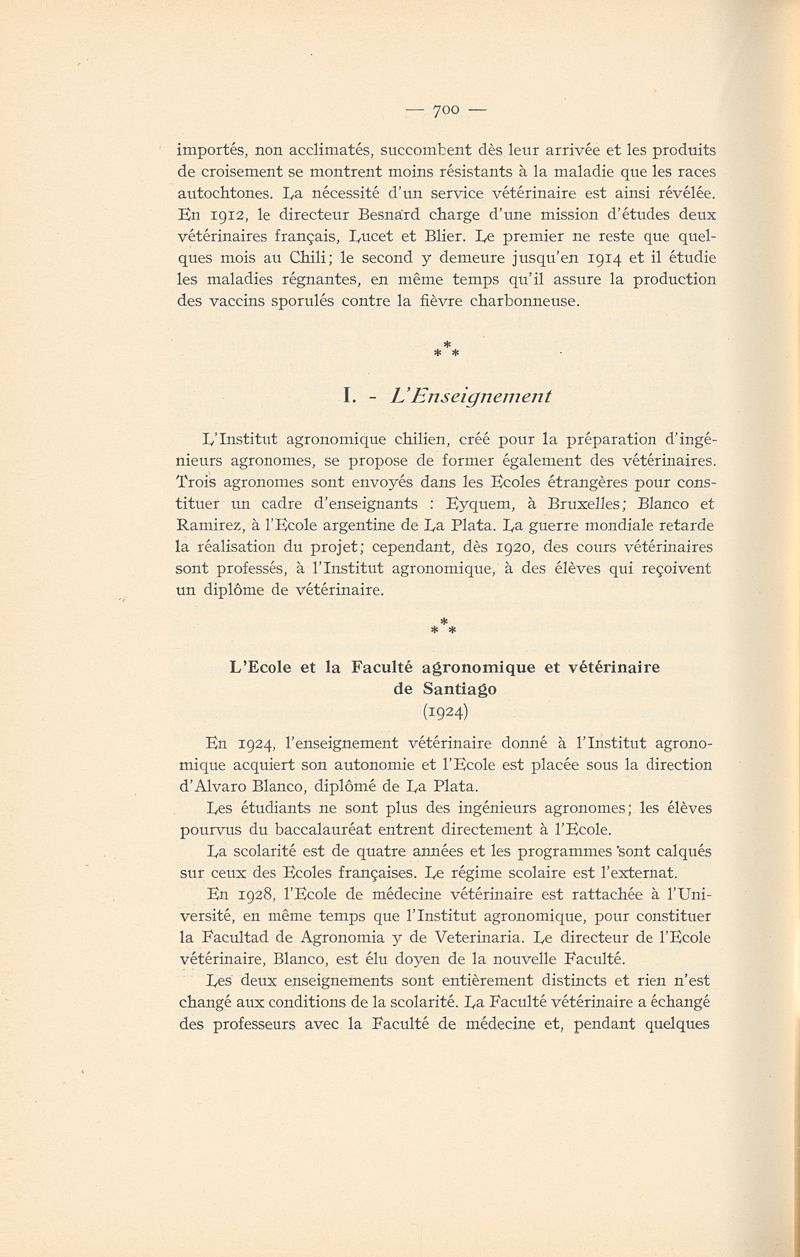 — 700 —

importés, non acclimatés, succombent dès leur arrivée et les produits de croisement se montrent moins résistants à la maladie que les races autochtones. La nécessité d'un service vétérinaire est ainsi révélée. En 1912, le directeur Besnard charge d'une mission d'études deux vétérinaires français, Lucet et Blier. Le premier ne reste que quelques mois au Chili; le second y demeure jusqu'en 1914 et il étudie les maladies régnantes, en même temps qu'il assure la production des vaccins sporulés contre la fièvre charbonneuse.

\*
\* \*

I. - L'Enseignement

L'Institut agronomique chilien, créé pour la préparation d'ingénieurs agronomes, se propose de former également des vétérinaires. Trois agronomes sont envoyés dans les Ecoles étrangères pour constituer un cadre d'enseignants : Eyquem, à Bruxelles; Blanco et Ramirez, à l'Ecole argentine de La Plata. La guerre mondiale retarde la réalisation du projet; cependant, dès 1920, des cours vétérinaires sont professés, à l'Institut agronomique, à des élèves qui reçoivent un diplôme de vétérinaire.

\*
\* \*

L'Ecole et la Faculté agronomique et vétérinaire de Santiago
(1924)

En 1924, l'enseignement vétérinaire donné à l'Institut agronomique acquiert son autonomie et l'Ecole est placée sous la direction d'Alvaro Blanco, diplômé de La Plata.

Les étudiants ne sont plus des ingénieurs agronomes; les élèves pourvus du baccalauréat entrent directement à l'Ecole.

La scolarité est de quatre années et les programmes sont calqués sur ceux des Ecoles françaises. Le régime scolaire est l'externat.

En 1928, l'Ecole de médecine vétérinaire est rattachée à l'Université, en même temps que l'Institut agronomique, pour constituer la Facultad de Agronomia y de Veterinaria. Le directeur de l'Ecole vétérinaire, Blanco, est élu doyen de la nouvelle Faculté.

Les deux enseignements sont entièrement distincts et rien n'est changé aux conditions de la scolarité. La Faculté vétérinaire a échangé des professeurs avec la Faculté de médecine et, pendant quelques